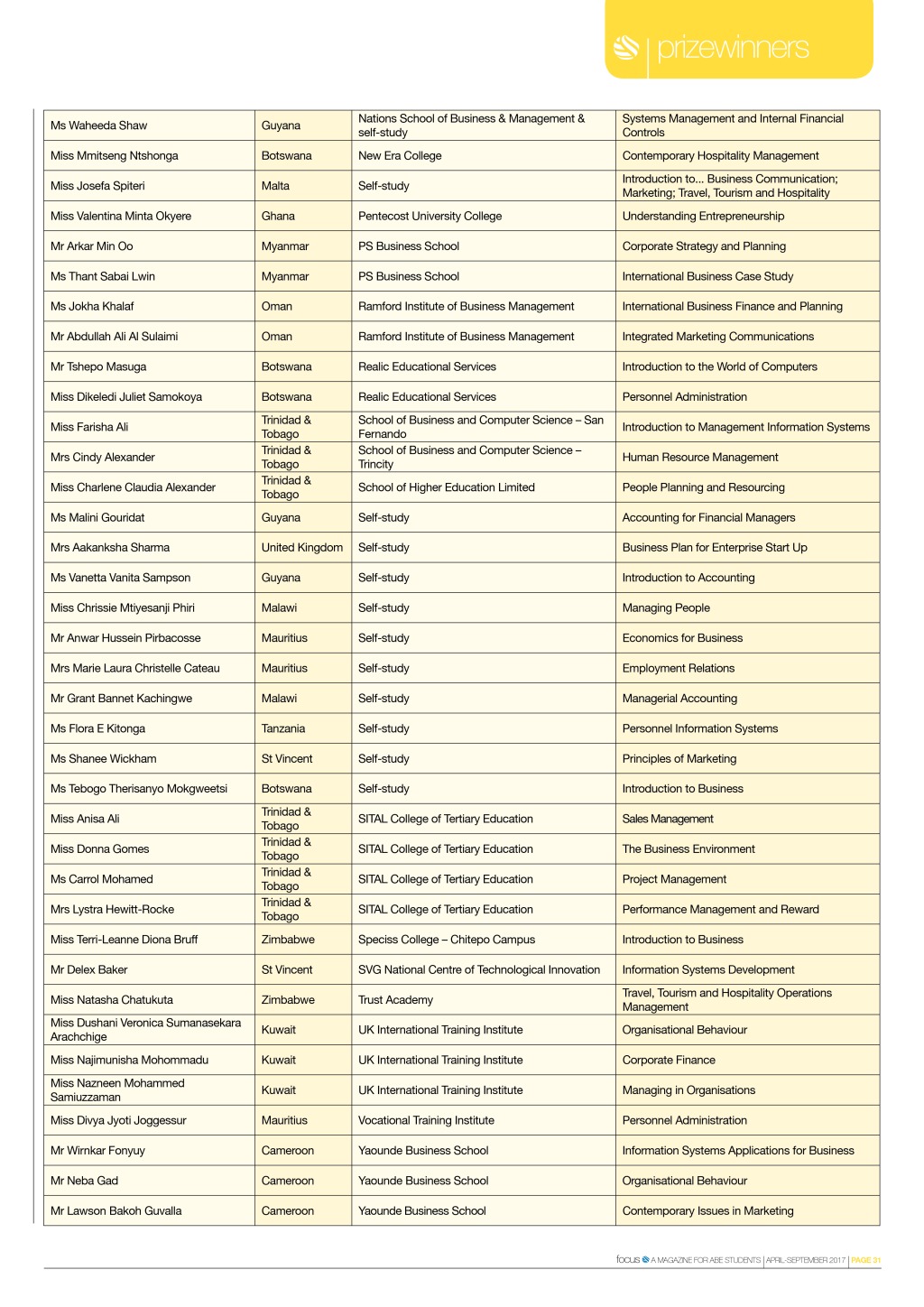 prizewinners

| | | | |
|---|---|---|---|
| Ms Waheeda Shaw | Guyana | Nations School of Business & Management & self-study | Systems Management and Internal Financial Controls |
| Miss Mmitseng Ntshonga | Botswana | New Era College | Contemporary Hospitality Management |
| Miss Josefa Spiteri | Malta | Self-study | Introduction to... Business Communication; Marketing; Travel, Tourism and Hospitality |
| Miss Valentina Minta Okyere | Ghana | Pentecost University College | Understanding Entrepreneurship |
| Mr Arkar Min Oo | Myanmar | PS Business School | Corporate Strategy and Planning |
| Ms Thant Sabai Lwin | Myanmar | PS Business School | International Business Case Study |
| Ms Jokha Khalaf | Oman | Ramford Institute of Business Management | International Business Finance and Planning |
| Mr Abdullah Ali Al Sulaimi | Oman | Ramford Institute of Business Management | Integrated Marketing Communications |
| Mr Tshepo Masuga | Botswana | Realic Educational Services | Introduction to the World of Computers |
| Miss Dikeledi Juliet Samokoya | Botswana | Realic Educational Services | Personnel Administration |
| Miss Farisha Ali | Trinidad & Tobago | School of Business and Computer Science – San Fernando | Introduction to Management Information Systems |
| Mrs Cindy Alexander | Trinidad & Tobago | School of Business and Computer Science – Trincity | Human Resource Management |
| Miss Charlene Claudia Alexander | Trinidad & Tobago | School of Higher Education Limited | People Planning and Resourcing |
| Ms Malini Gouridat | Guyana | Self-study | Accounting for Financial Managers |
| Mrs Aakanksha Sharma | United Kingdom | Self-study | Business Plan for Enterprise Start Up |
| Ms Vanetta Vanita Sampson | Guyana | Self-study | Introduction to Accounting |
| Miss Chrissie Mtiyesanji Phiri | Malawi | Self-study | Managing People |
| Mr Anwar Hussein Pirbacosse | Mauritius | Self-study | Economics for Business |
| Mrs Marie Laura Christelle Cateau | Mauritius | Self-study | Employment Relations |
| Mr Grant Bannet Kachingwe | Malawi | Self-study | Managerial Accounting |
| Ms Flora E Kitonga | Tanzania | Self-study | Personnel Information Systems |
| Ms Shanee Wickham | St Vincent | Self-study | Principles of Marketing |
| Ms Tebogo Therisanyo Mokgweetsi | Botswana | Self-study | Introduction to Business |
| Miss Anisa Ali | Trinidad & Tobago | SITAL College of Tertiary Education | Sales Management |
| Miss Donna Gomes | Trinidad & Tobago | SITAL College of Tertiary Education | The Business Environment |
| Ms Carrol Mohamed | Trinidad & Tobago | SITAL College of Tertiary Education | Project Management |
| Mrs Lystra Hewitt-Rocke | Trinidad & Tobago | SITAL College of Tertiary Education | Performance Management and Reward |
| Miss Terri-Leanne Diona Bruff | Zimbabwe | Speciss College – Chitepo Campus | Introduction to Business |
| Mr Delex Baker | St Vincent | SVG National Centre of Technological Innovation | Information Systems Development |
| Miss Natasha Chatukuta | Zimbabwe | Trust Academy | Travel, Tourism and Hospitality Operations Management |
| Miss Dushani Veronica Sumanasekara Arachchige | Kuwait | UK International Training Institute | Organisational Behaviour |
| Miss Najimunisha Mohommadu | Kuwait | UK International Training Institute | Corporate Finance |
| Miss Nazneen Mohammed Samiuzzaman | Kuwait | UK International Training Institute | Managing in Organisations |
| Miss Divya Jyoti Joggessur | Mauritius | Vocational Training Institute | Personnel Administration |
| Mr Wirnkar Fonyuy | Cameroon | Yaounde Business School | Information Systems Applications for Business |
| Mr Neba Gad | Cameroon | Yaounde Business School | Organisational Behaviour |
| Mr Lawson Bakoh Guvalla | Cameroon | Yaounde Business School | Contemporary Issues in Marketing |

focus A MAGAZINE FOR ABE STUDENTS | APRIL-SEPTEMBER 2017 | PAGE 31